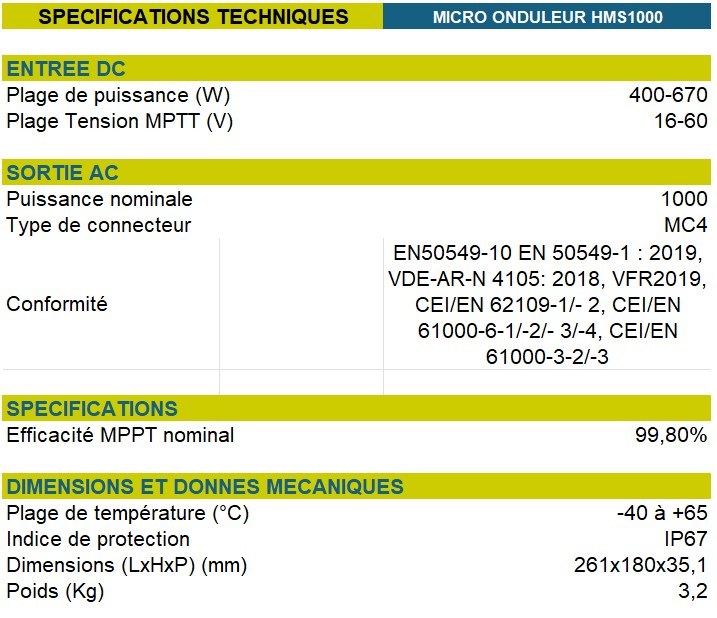 SPECIFICATIONS TECHNIQUES
MICRO ONDULEUR HMS1000

ENTREE DC
Plage de puissance (W) 400-670
Plage Tension MPTT (V) 16-60

SORTIE AC
Puissance nominale 1000
Type de connecteur MC4
Conformité EN50549-10 EN 50549-1 : 2019, VDE-AR-N 4105: 2018, VFR2019, CEI/EN 62109-1/- 2, CEI/EN 61000-6-1/-2/- 3/-4, CEI/EN 61000-3-2/-3

SPECIFICATIONS
Efficacité MPPT nominal 99,80%

DIMENSIONS ET DONNES MECANIQUES
Plage de température (°C) -40 à +65
Indice de protection IP67
Dimensions (LxHxP) (mm) 261x180x35,1
Poids (Kg) 3,2